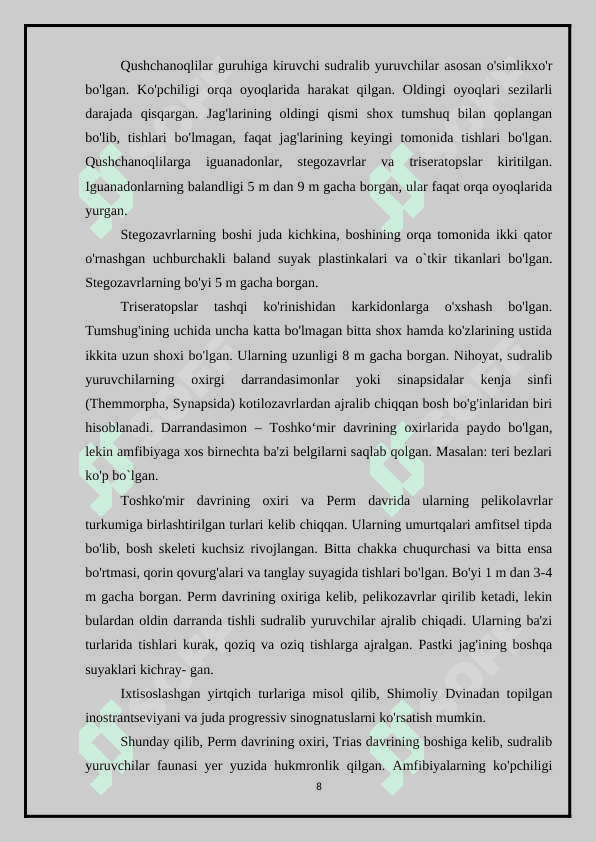 Qushchanoqlilar guruhiga kiruvchi sudralib yuruvchilar asosan o'simlikxo'r bo'lgan. Ko'pchiligi orqa oyoqlarida harakat qilgan. Oldingi oyoqlari sezilarli darajada qisqargan. Jag'larining oldingi qismi shox tumshuq bilan qoplangan bo'lib, tishlari bo'lmagan, faqat jag'larining keyingi tomonida tishlari bo'lgan. Qushchanoqlilarga iguanadonlar, stegozavrlar va triseratopslar kiritilgan. Iguanadonlarning balandligi 5 m dan 9 m gacha borgan, ular faqat orqa oyoqlarida yurgan.

Stegozavrlarning boshi juda kichkina, boshining orqa tomonida ikki qator o'rnashgan uchburchakli baland suyak plastinkalari va o`tkir tikanlari bo'lgan. Stegozavrlarning bo'yi 5 m gacha borgan.

Triseratopslar tashqi ko'rinishidan karkidonlarga o'xshash bo'lgan. Tumshug'ining uchida uncha katta bo'lmagan bitta shox hamda ko'zlarining ustida ikkita uzun shoxi bo'lgan. Ularning uzunligi 8 m gacha borgan. Nihoyat, sudralib yuruvchilarning oxirgi darrandasimonlar yoki sinapsidalar kenja sinfi (Themmorpha, Synapsida) kotilozavrlardan ajralib chiqqan bosh bo'g'inlaridan biri hisoblanadi. Darrandasimon – Toshko‘mir davrining oxirlarida paydo bo'lgan, lekin amfibiyaga xos birnechta ba'zi belgilarni saqlab qolgan. Masalan: teri bezlari ko'p bo`lgan.

Toshko'mir davrining oxiri va Perm davrida ularning pelikolavrlar turkumiga birlashtirilgan turlari kelib chiqqan. Ularning umurtqalari amfitsel tipda bo'lib, bosh skeleti kuchsiz rivojlangan. Bitta chakka chuqurchasi va bitta ensa bo'rtmasi, qorin qovurg'alari va tanglay suyagida tishlari bo'lgan. Bo'yi 1 m dan 3-4 m gacha borgan. Perm davrining oxiriga kelib, pelikozavrlar qirilib ketadi, lekin bulardan oldin darranda tishli sudralib yuruvchilar ajralib chiqadi. Ularning ba'zi turlarida tishlari kurak, qoziq va oziq tishlarga ajralgan. Pastki jag'ining boshqa suyaklari kichray- gan.

Ixtisoslashgan yirtqich turlariga misol qilib, Shimoliy Dvinadan topilgan inostrantseviyani va juda progressiv sinognatuslarni ko'rsatish mumkin.

Shunday qilib, Perm davrining oxiri, Trias davrining boshiga kelib, sudralib yuruvchilar faunasi yer yuzida hukmronlik qilgan. Amfibiyalarning ko'pchiligi

8